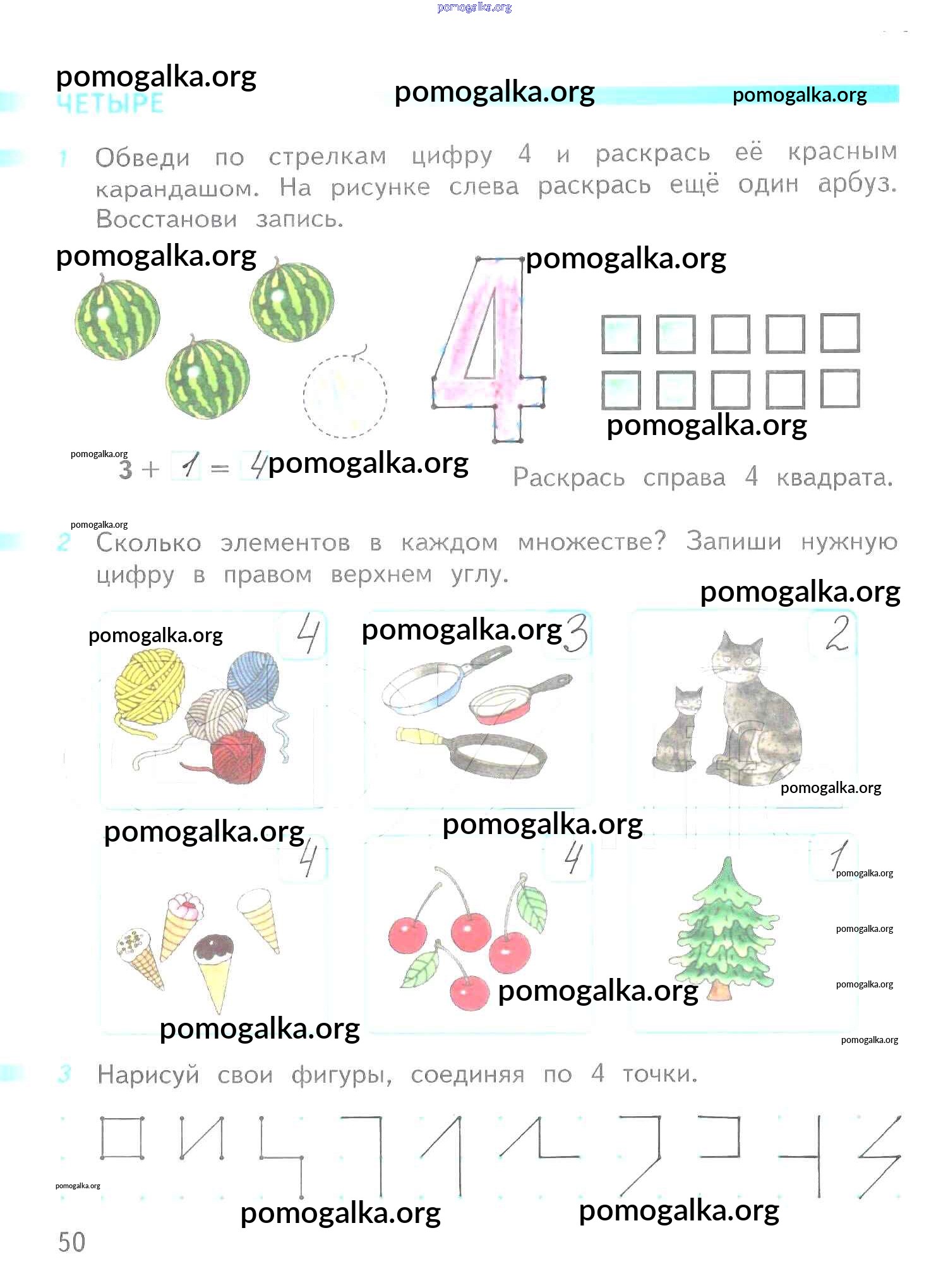 ЧЕТЫРЕ

1 Обведи по стрелкам цифру 4 и раскрась её красным карандашом. На рисунке слева раскрась ещё один арбуз. Восстанови запись.

4

$3 + 1 = 4$

Раскрась справа 4 квадрата.

2 Сколько элементов в каждом множестве? Запиши нужную цифру в правом верхнем углу.

4

3

2

4

4

1

3 Нарисуй свои фигуры, соединяя по 4 точки.

50

pomogalka.org